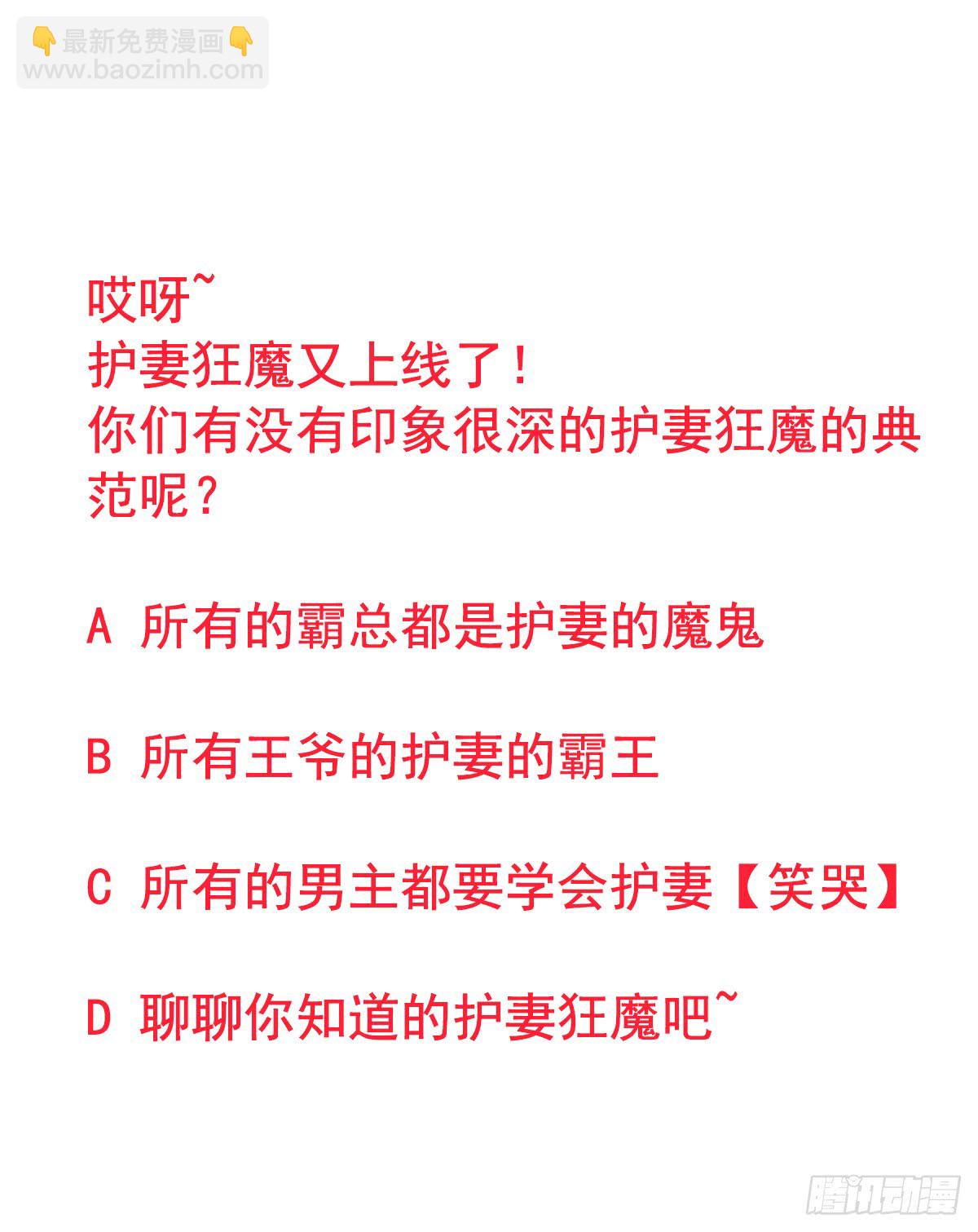 👇最新免费漫画👇
www.baozimh.com

哎呀~
护妻狂魔又上线了！
你们有没有印象很深的护妻狂魔的典范呢？

A 所有的霸总都是护妻的魔鬼

B 所有王爷的护妻的霸王

C 所有的男主都要学会护妻【笑哭】

D 聊聊你知道的护妻狂魔吧~

腾讯动漫